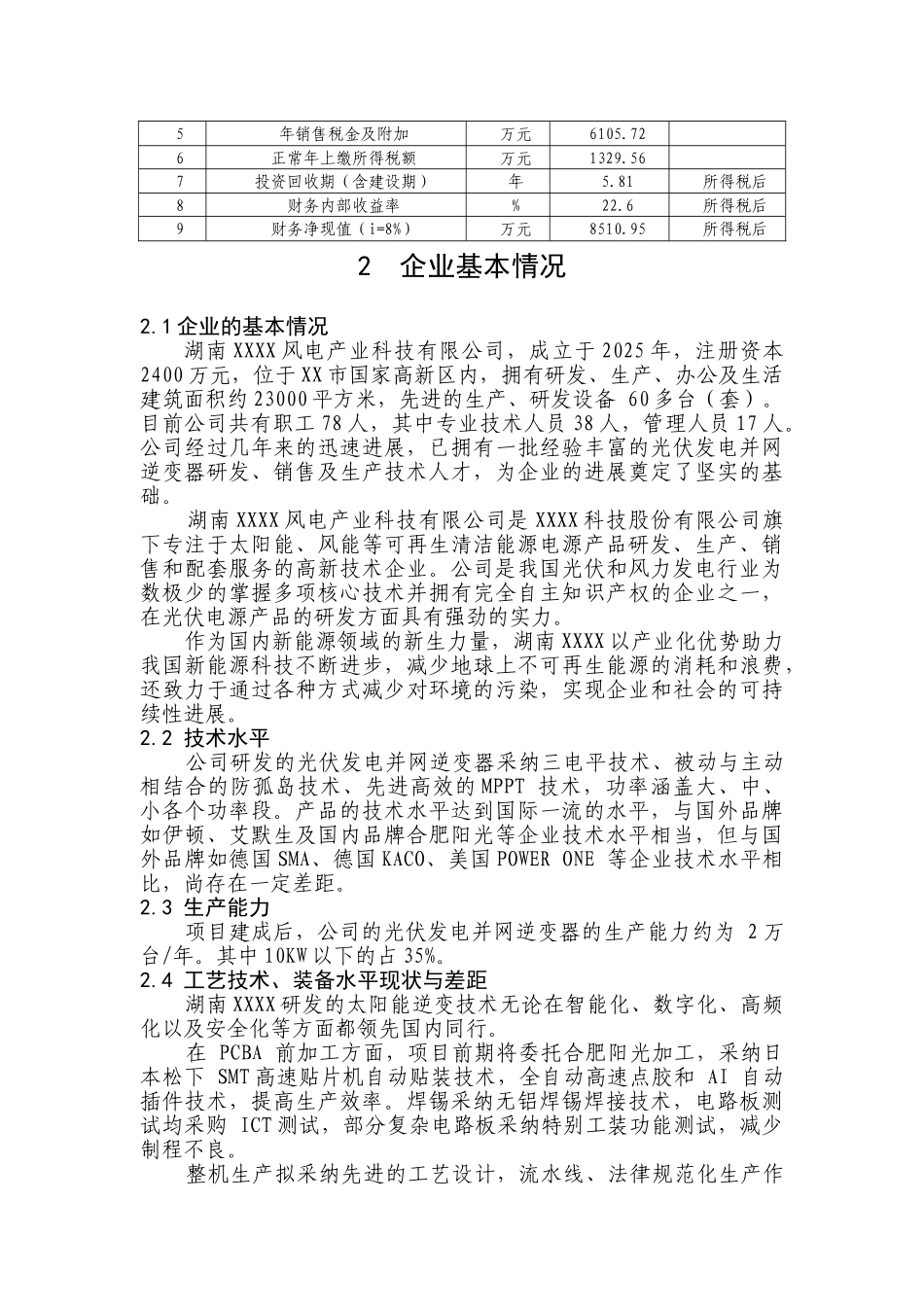 | 5 | 年销售税金及附加 | 万元 | 6105.72 |  |
|---|---|---|---|---|
| 6 | 正常年上缴所得税额 | 万元 | 1329.56 |  |
| 7 | 投资回收期（含建设期） | 年 | 5.81 | 所得税后 |
| 8 | 财务内部收益率 | % | 22.6 | 所得税后 |
| 9 | 财务净现值（i=8%） | 万元 | 8510.95 | 所得税后 |

2　企业基本情况

2.1 企业的基本情况

湖南XXXX风电产业科技有限公司，成立于2025年，注册资本2400万元，位于XX市国家高新区内，拥有研发、生产、办公及生活建筑面积约23000平方米，先进的生产、研发设备 60多台（套）。目前公司共有职工78人，其中专业技术人员38人，管理人员17人。公司经过几年来的迅速进展，已拥有一批经验丰富的光伏发电并网逆变器研发、销售及生产技术人才，为企业的进展奠定了坚实的基础。

湖南XXXX风电产业科技有限公司是XXXX科技股份有限公司旗下专注于太阳能、风能等可再生清洁能源电源产品研发、生产、销售和配套服务的高新技术企业。公司是我国光伏和风力发电行业为数极少的掌握多项核心技术并拥有完全自主知识产权的企业之一，在光伏电源产品的研发方面具有强劲的实力。

作为国内新能源领域的新生力量，湖南XXXX以产业化优势助力我国新能源科技不断进步，减少地球上不可再生能源的消耗和浪费，还致力于通过各种方式减少对环境的污染，实现企业和社会的可持续性进展。

2.2 技术水平

公司研发的光伏发电并网逆变器采纳三电平技术、被动与主动相结合的防孤岛技术、先进高效的MPPT 技术，功率涵盖大、中、小各个功率段。产品的技术水平达到国际一流的水平，与国外品牌如伊顿、艾默生及国内品牌合肥阳光等企业技术水平相当，但与国外品牌如德国SMA、德国KACO、美国POWER ONE 等企业技术水平相比，尚存在一定差距。

2.3 生产能力

项目建成后，公司的光伏发电并网逆变器的生产能力约为 2万台/年。其中10KW以下的占35%。

2.4 工艺技术、装备水平现状与差距

湖南XXXX研发的太阳能逆变技术无论在智能化、数字化、高频化以及安全化等方面都领先国内同行。

在 PCBA 前加工方面，项目前期将委托合肥阳光加工，采纳日本松下 SMT高速贴片机自动贴装技术，全自动高速点胶和 AI 自动插件技术，提高生产效率。焊锡采纳无铅焊锡焊接技术，电路板测试均采购 ICT测试，部分复杂电路板采纳特别工装功能测试，减少制程不良。

整机生产拟采纳先进的工艺设计，流水线、法律规范化生产作